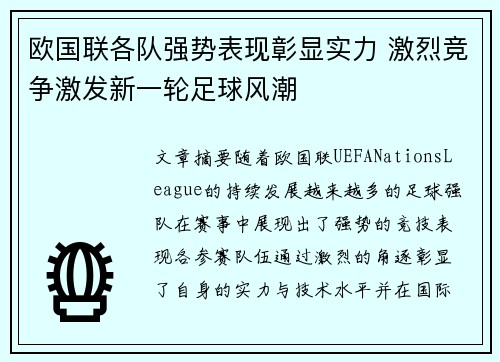 欧国联各队强势表现彰显实力 激烈竞争激发新一轮足球风潮

文章摘要随着欧国联UEFANationsLeague的持续发展越来越多的足球强队在赛事中展现出了强势的竞技表现各参赛队伍通过激烈的角逐彰显了自身的实力与技术水平并在国际